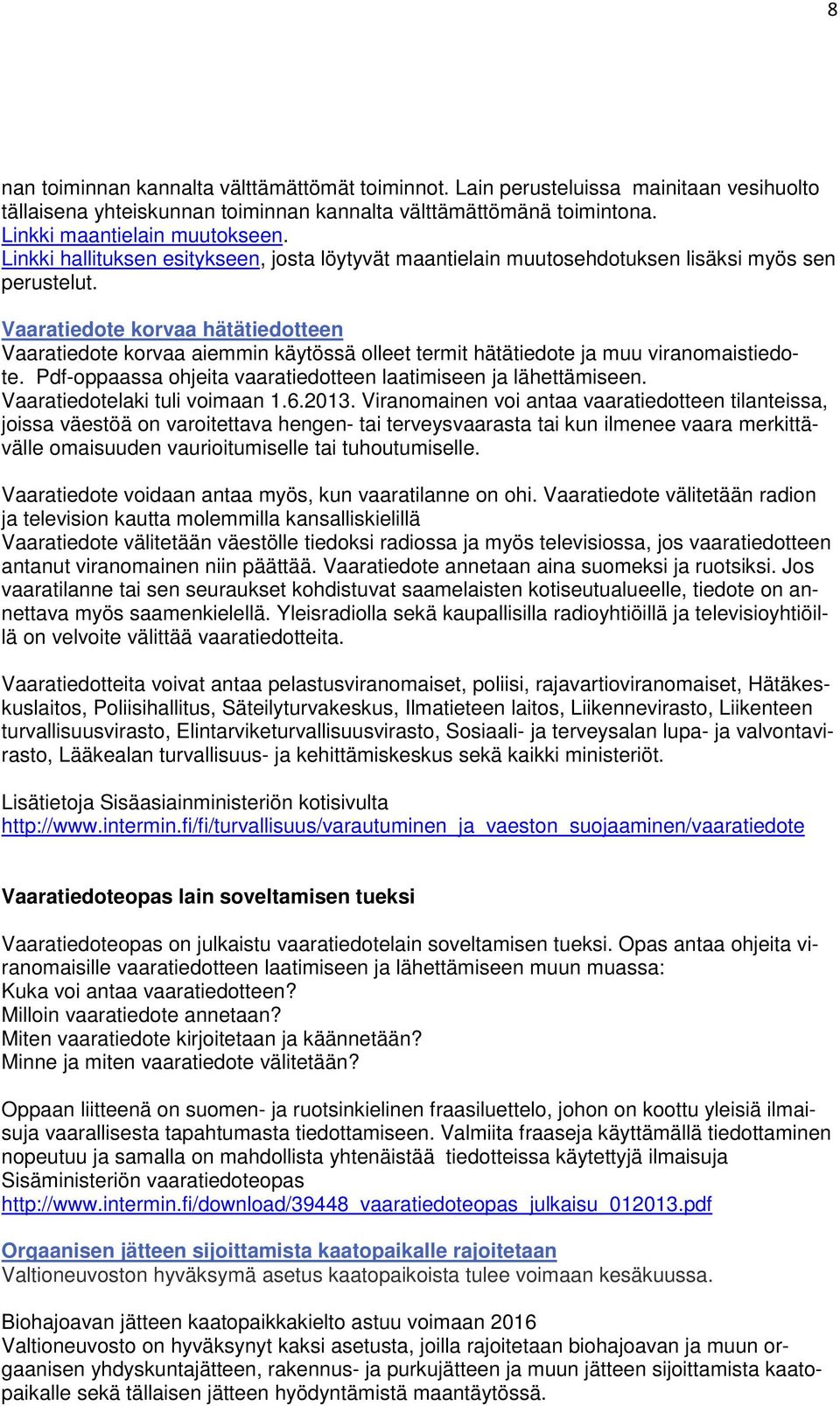 8

nan toiminnan kannalta välttämättömät toiminnot. Lain perusteluissa mainitaan vesihuolto tällaisena yhteiskunnan toiminnan kannalta välttämättömänä toimintona.
Linkki maantielain muutokseen.
Linkki hallituksen esitykseen, josta löytyvät maantielain muutosehdotuksen lisäksi myös sen perustelut.

Vaaratiedote korvaa hätätiedotteen
Vaaratiedote korvaa aiemmin käytössä olleet termit hätätiedote ja muu viranomaistiedote. Pdf-oppaassa ohjeita vaaratiedotteen laatimiseen ja lähettämiseen.
Vaaratiedotelaki tuli voimaan 1.6.2013. Viranomainen voi antaa vaaratiedotteen tilanteissa, joissa väestöä on varoitettava hengen- tai terveysvaarasta tai kun ilmenee vaara merkittävälle omaisuuden vaurioitumiselle tai tuhoutumiselle.

Vaaratiedote voidaan antaa myös, kun vaaratilanne on ohi. Vaaratiedote välitetään radion ja television kautta molemmilla kansalliskielillä
Vaaratiedote välitetään väestölle tiedoksi radiossa ja myös televisiossa, jos vaaratiedotteen antanut viranomainen niin päättää. Vaaratiedote annetaan aina suomeksi ja ruotsiksi. Jos vaaratilanne tai sen seuraukset kohdistuvat saamelaisten kotiseutualueelle, tiedote on annettava myös saamenkielellä. Yleisradiolla sekä kaupallisilla radioyhtiöillä ja televisioyhtiöillä on velvoite välittää vaaratiedotteita.

Vaaratiedotteita voivat antaa pelastusviranomaiset, poliisi, rajavartioviranomaiset, Hätäkeskuslaitos, Poliisihallitus, Säteilyturvakeskus, Ilmatieteen laitos, Liikennevirasto, Liikenteen turvallisuusvirasto, Elintarviketurvallisuusvirasto, Sosiaali- ja terveysalan lupa- ja valvontavirasto, Lääkealan turvallisuus- ja kehittämiskeskus sekä kaikki ministeriöt.

Lisätietoja Sisäasiainministeriön kotisivulta
http://www.intermin.fi/fi/turvallisuus/varautuminen_ja_vaeston_suojaaminen/vaaratiedote

Vaaratiedoteopas lain soveltamisen tueksi

Vaaratiedoteopas on julkaistu vaaratiedotelain soveltamisen tueksi. Opas antaa ohjeita viranomaisille vaaratiedotteen laatimiseen ja lähettämiseen muun muassa:
Kuka voi antaa vaaratiedotteen?
Milloin vaaratiedote annetaan?
Miten vaaratiedote kirjoitetaan ja käännetään?
Minne ja miten vaaratiedote välitetään?

Oppaan liitteenä on suomen- ja ruotsinkielinen fraasiluettelo, johon on koottu yleisiä ilmaisuja vaarallisesta tapahtumasta tiedottamiseen. Valmiita fraaseja käyttämällä tiedottaminen nopeutuu ja samalla on mahdollista yhtenäistää tiedotteissa käytettyjä ilmaisuja
Sisäministeriön vaaratiedoteopas
http://www.intermin.fi/download/39448_vaaratiedoteopas_julkaisu_012013.pdf

Orgaanisen jätteen sijoittamista kaatopaikalle rajoitetaan
Valtioneuvoston hyväksymä asetus kaatopaikoista tulee voimaan kesäkuussa.

Biohajoavan jätteen kaatopaikkakielto astuu voimaan 2016
Valtioneuvosto on hyväksynyt kaksi asetusta, joilla rajoitetaan biohajoavan ja muun orgaanisen yhdyskuntajätteen, rakennus- ja purkujätteen ja muun jätteen sijoittamista kaatopaikalle sekä tällaisen jätteen hyödyntämistä maantäytössä.